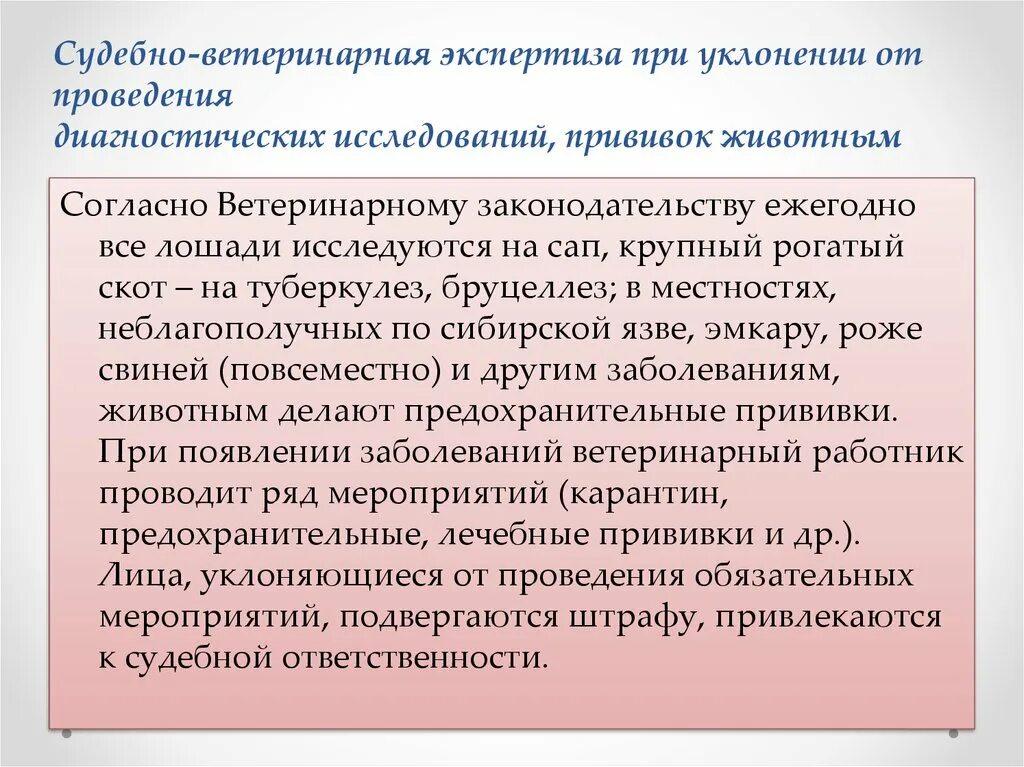 Судебно-ветеринарная экспертиза при уклонении от проведения
диагностических исследований, прививок животным

Согласно Ветеринарному законодательству ежегодно все лошади исследуются на сап, крупный рогатый скот – на туберкулез, бруцеллез; в местностях, неблагополучных по сибирской язве, эмкару, роже свиней (повсеместно) и другим заболеваниям, животным делают предохранительные прививки. При появлении заболеваний ветеринарный работник проводит ряд мероприятий (карантин, предохранительные, лечебные прививки и др.). Лица, уклоняющиеся от проведения обязательных мероприятий, подвергаются штрафу, привлекаются к судебной ответственности.